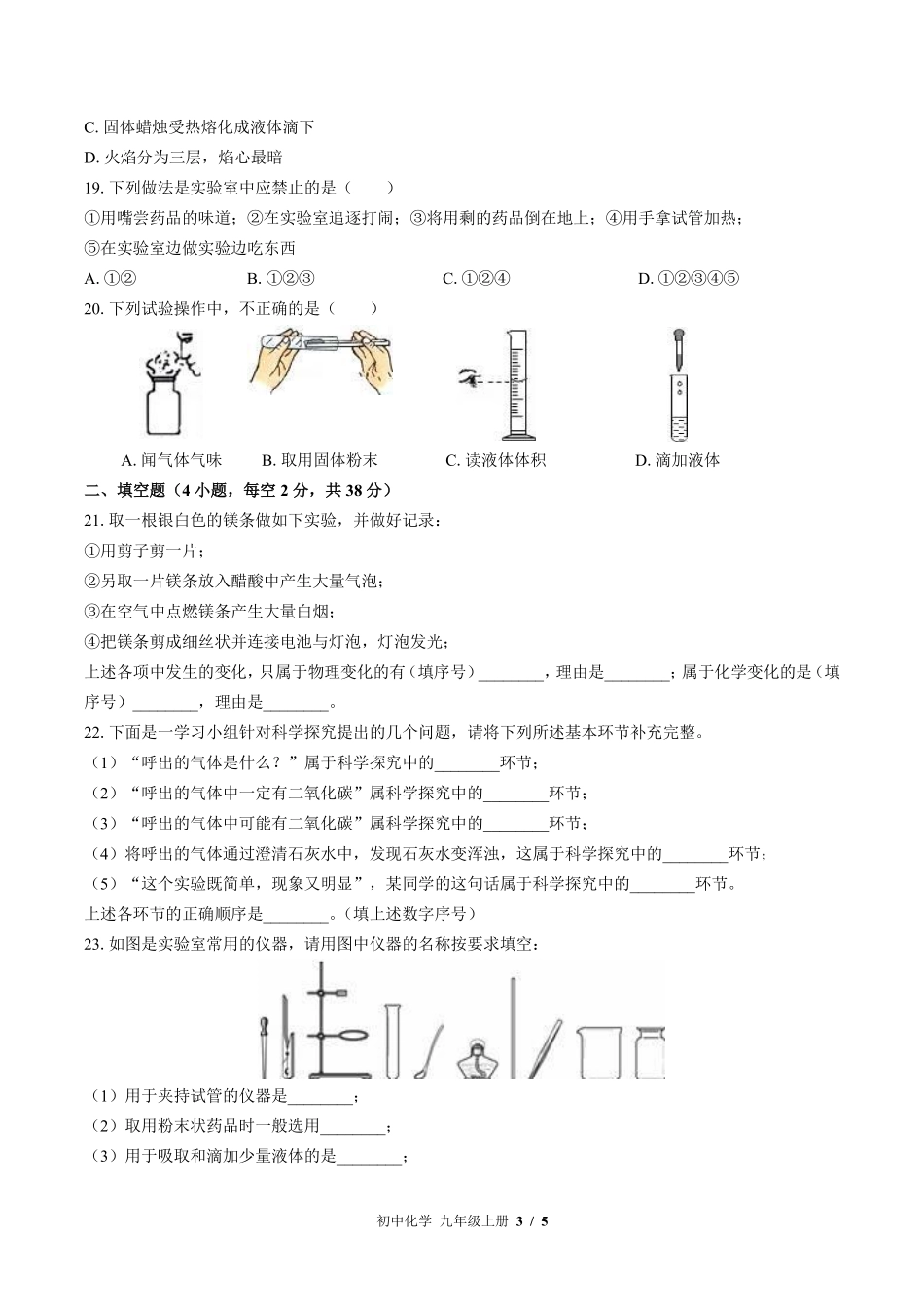 C. 固体蜡烛受热熔化成液体滴下

D. 火焰分为三层，焰心最暗

19. 下列做法是实验室中应禁止的是（　　）

①用嘴尝药品的味道；②在实验室追逐打闹；③将用剩的药品倒在地上；④用手拿试管加热；⑤在实验室边做实验边吃东西

A. ①②　　B. ①②③　　C. ①②④　　D. ①②③④⑤

20. 下列试验操作中，不正确的是（　　）

A. 闻气体气味　　B. 取用固体粉末　　C. 读液体体积　　D. 滴加液体

二、填空题（4 小题，每空 2 分，共 38 分）

21. 取一根银白色的镁条做如下实验，并做好记录：

①用剪子剪一片；

②另取一片镁条放入醋酸中产生大量气泡；

③在空气中点燃镁条产生大量白烟；

④把镁条剪成细丝状并连接电池与灯泡，灯泡发光；

上述各项中发生的变化，只属于物理变化的有（填序号）________，理由是________；属于化学变化的是（填序号）________，理由是________。

22. 下面是一学习小组针对科学探究提出的几个问题，请将下列所述基本环节补充完整。

（1）“呼出的气体是什么？”属于科学探究中的________环节；

（2）“呼出的气体中一定有二氧化碳”属科学探究中的________环节；

（3）“呼出的气体中可能有二氧化碳”属科学探究中的________环节；

（4）将呼出的气体通过澄清石灰水中，发现石灰水变浑浊，这属于科学探究中的________环节；

（5）“这个实验既简单，现象又明显”，某同学的这句话属于科学探究中的________环节。

上述各环节的正确顺序是________。（填上述数字序号）

23. 如图是实验室常用的仪器，请用图中仪器的名称按要求填空：

（1）用于夹持试管的仪器是________；

（2）取用粉末状药品时一般选用________；

（3）用于吸取和滴加少量液体的是________；

初中化学 九年级上册 3 / 5